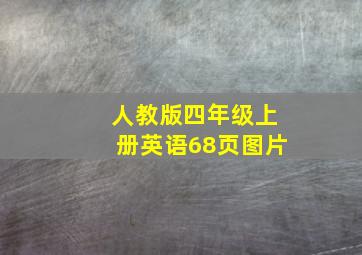 人教版四年级上册英语68页图片